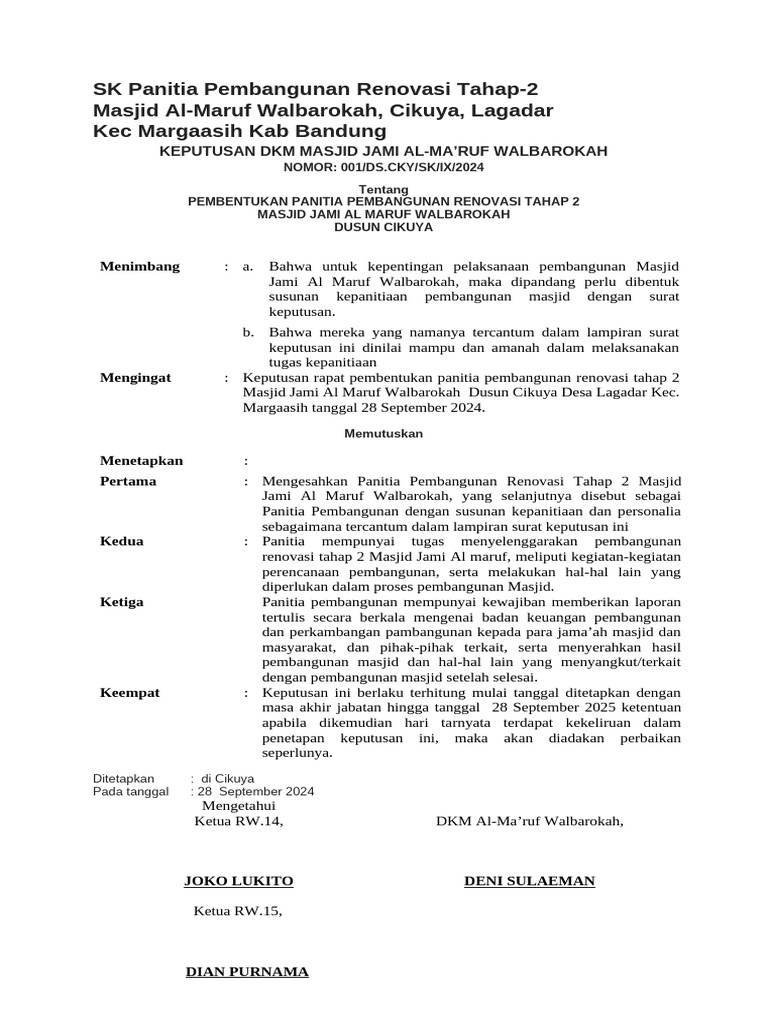 SK Panitia Pembangunan Renovasi Tahap-2 Masjid Al-Maruf Walbarokah, Cikuya, Lagadar Kec Margaasih Kab Bandung

KEPUTUSAN DKM MASJID JAMI AL-MA'RUF WALBAROKAH
NOMOR: 001/DS.CKY/SK/IX/2024

Tentang
PEMBENTUKAN PANITIA PEMBANGUNAN RENOVASI TAHAP 2
MASJID JAMI AL MARUF WALBAROKAH
DUSUN CIKUYA

Menimbang : a. Bahwa untuk kepentingan pelaksanaan pembangunan Masjid Jami Al Maruf Walbarokah, maka dipandang perlu dibentuk susunan kepanitiaan pembangunan masjid dengan surat keputusan.

b. Bahwa mereka yang namanya tercantum dalam lampiran surat keputusan ini dinilai mampu dan amanah dalam melaksanakan tugas kepanitiaan

Mengingat : Keputusan rapat pembentukan panitia pembangunan renovasi tahap 2 Masjid Jami Al Maruf Walbarokah Dusun Cikuya Desa Lagadar Kec. Margaasih tanggal 28 September 2024.

Memutuskan

Menetapkan :

Pertama : Mengesahkan Panitia Pembangunan Renovasi Tahap 2 Masjid Jami Al Maruf Walbarokah, yang selanjutnya disebut sebagai Panitia Pembangunan dengan susunan kepanitiaan dan personalia sebagaimana tercantum dalam lampiran surat keputusan ini

Kedua : Panitia mempunyai tugas menyelenggarakan pembangunan renovasi tahap 2 Masjid Jami Al maruf, meliputi kegiatan-kegiatan perencanaan pembangunan, serta melakukan hal-hal lain yang diperlukan dalam proses pembangunan Masjid.

Ketiga Panitia pembangunan mempunyai kewajiban memberikan laporan tertulis secara berkala mengenai badan keuangan pembangunan dan perkambangan pambangunan kepada para jama'ah masjid dan masyarakat, dan pihak-pihak terkait, serta menyerahkan hasil pembangunan masjid dan hal-hal lain yang menyangkut/terkait dengan pembangunan masjid setelah selesai.

Keempat : Keputusan ini berlaku terhitung mulai tanggal ditetapkan dengan masa akhir jabatan hingga tanggal 28 September 2025 ketentuan apabila dikemudian hari tarnyata terdapat kekeliruan dalam penetapan keputusan ini, maka akan diadakan perbaikan seperlunya.

Ditetapkan : di Cikuya
Pada tanggal : 28 September 2024

Mengetahui
Ketua RW.14, DKM Al-Ma'ruf Walbarokah,

JOKO LUKITO DENI SULAEMAN

Ketua RW.15,

DIAN PURNAMA